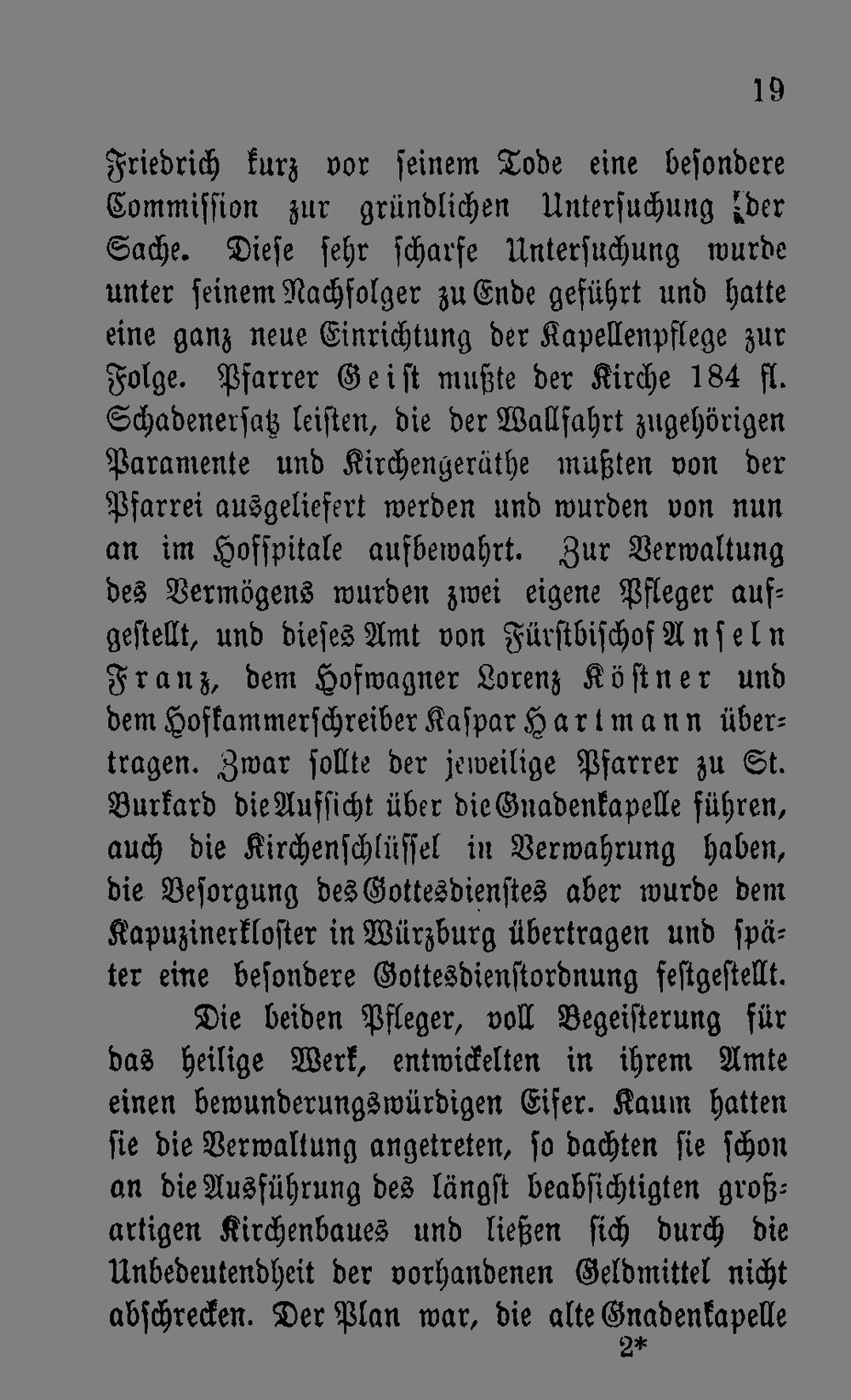 19

Friedrich kurz vor seinem Tode eine besondere Commission zur gründlichen Untersuchung der Sache. Diese sehr scharfe Untersuchung wurde unter seinem Nachfolger zu Ende geführt und hatte eine ganz neue Einrichtung der Kapellenpflege zur Folge. Pfarrer Geist mußte der Kirche 184 fl. Schadenersatz leisten, die der Wallfahrt zugehörigen Paramente und Kirchengeräthe mußten von der Pfarrei ausgeliefert werden und wurden von nun an im Hofspitale aufbewahrt. Zur Verwaltung des Vermögens wurden zwei eigene Pfleger aufgestellt, und dieses Amt von Fürstbischof Anseln Franz, dem Hofwagner Lorenz Köstner und dem Hofkammerschreiber Kaspar Hartmann übertragen. Zwar sollte der jeweilige Pfarrer zu St. Burkard die Aufsicht über die Gnadenkapelle führen, auch die Kirchenschlüssel in Verwahrung haben, die Besorgung des Gottesdienstes aber wurde dem Kapuzinerkloster in Würzburg übertragen und später eine besondere Gottesdienstordnung festgestellt.

Die beiden Pfleger, voll Begeisterung für das heilige Werk, entwickelten in ihrem Amte einen bewunderungswürdigen Eifer. Kaum hatten sie die Verwaltung angetreten, so dachten sie schon an die Ausführung des längst beabsichtigten großartigen Kirchenbaues und ließen sich durch die Unbedeutendheit der vorhandenen Geldmittel nicht abschrecken. Der Plan war, die alte Gnadenkapelle

2*